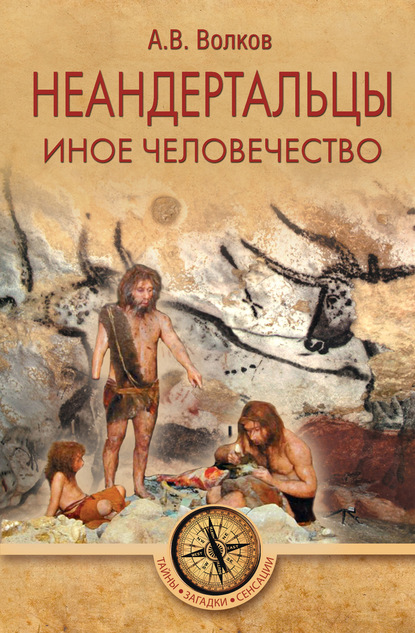 А.В. Волков

НЕАНДЕРТАЛЬЦЫ

ИНОЕ ЧЕЛОВЕЧЕСТВО

ТАЙНЫ • ЗАГАДКИ • СЕНСАЦИИ